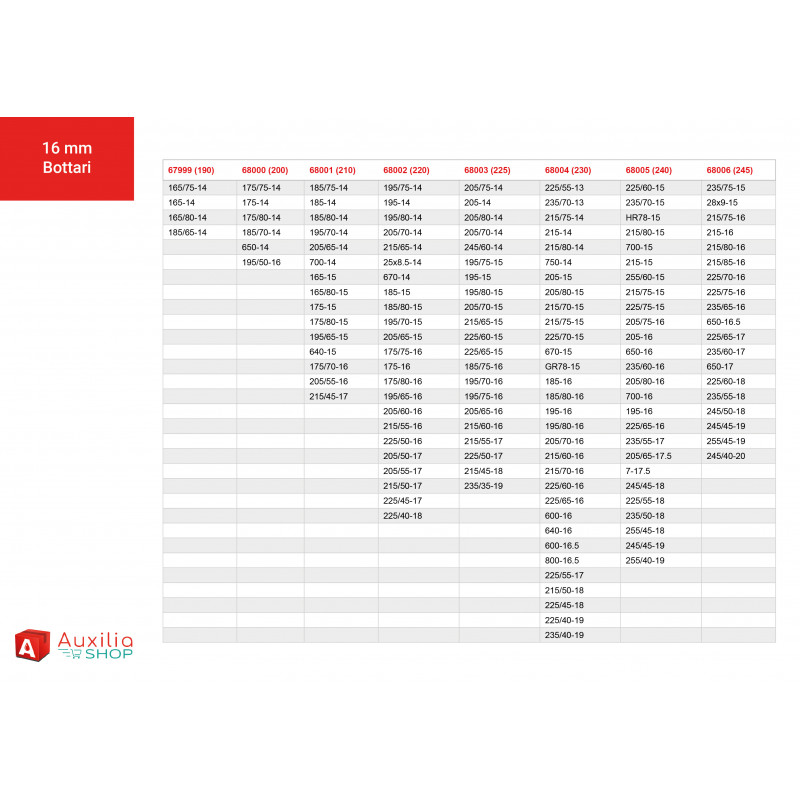 16 mm
Bottari

| 67999 (190) | 68000 (200) | 68001 (210) | 68002 (220) | 68003 (225) | 68004 (230) | 68005 (240) | 68006 (245) |
|---|---|---|---|---|---|---|---|
| 165/75-14 | 175/75-14 | 185/75-14 | 195/75-14 | 205/75-14 | 225/55-13 | 225/60-15 | 235/75-15 |
| 165-14 | 175-14 | 185-14 | 195-14 | 205-14 | 235/70-13 | 235/70-15 | 28x9-15 |
| 165/80-14 | 175/80-14 | 185/80-14 | 195/80-14 | 205/80-14 | 215/75-14 | HR78-15 | 215/75-16 |
| 185/65-14 | 185/70-14 | 195/70-14 | 205/70-14 | 205/70-14 | 215-14 | 215/80-15 | 215-16 |
| | 650-14 | 205/65-14 | 215/65-14 | 245/60-14 | 215/80-14 | 700-15 | 215/80-16 |
| | 195/50-16 | 700-14 | 25x8.5-14 | 195/75-15 | 750-14 | 215-15 | 215/85-16 |
| | | 165-15 | 670-14 | 195-15 | 205-15 | 255/60-15 | 225/70-16 |
| | | 165/80-15 | 185-15 | 195/80-15 | 205/80-15 | 215/75-15 | 225/75-16 |
| | | 175-15 | 185/80-15 | 205/70-15 | 215/70-15 | 225/75-15 | 235/65-16 |
| | | 175/80-15 | 195/70-15 | 215/65-15 | 215/75-15 | 205/75-16 | 650-16.5 |
| | | 195/65-15 | 205/65-15 | 225/60-15 | 225/70-15 | 205-16 | 225/65-17 |
| | | 640-15 | 175/75-16 | 225/65-15 | 670-15 | 650-16 | 235/60-17 |
| | | 175/70-16 | 175-16 | 185/75-16 | GR78-15 | 235/60-16 | 650-17 |
| | | 205/55-16 | 175/80-16 | 195/70-16 | 185-16 | 205/80-16 | 225/60-18 |
| | | 215/45-17 | 195/65-16 | 195/75-16 | 185/80-16 | 700-16 | 235/55-18 |
| | | | 205/60-16 | 205/65-16 | 195-16 | 195-16 | 245/50-18 |
| | | | 215/55-16 | 215/60-16 | 195/80-16 | 225/65-16 | 245/45-19 |
| | | | 225/50-16 | 215/55-17 | 205/70-16 | 235/55-17 | 255/45-19 |
| | | | 205/50-17 | 225/50-17 | 215/60-16 | 205/65-17.5 | 245/40-20 |
| | | | 205/55-17 | 215/45-18 | 215/70-16 | 7-17.5 | |
| | | | 215/50-17 | 235/35-19 | 225/60-16 | 245/45-18 | |
| | | | 225/45-17 | | 225/65-16 | 225/55-18 | |
| | | | 225/40-18 | | 600-16 | 235/50-18 | |
| | | | | | 640-16 | 255/45-18 | |
| | | | | | 600-16.5 | 245/45-19 | |
| | | | | | 800-16.5 | 255/40-19 | |
| | | | | | 225/55-17 | | |
| | | | | | 215/50-18 | | |
| | | | | | 225/45-18 | | |
| | | | | | 225/40-19 | | |
| | | | | | 235/40-19 | | |

A Auxilia SHOP